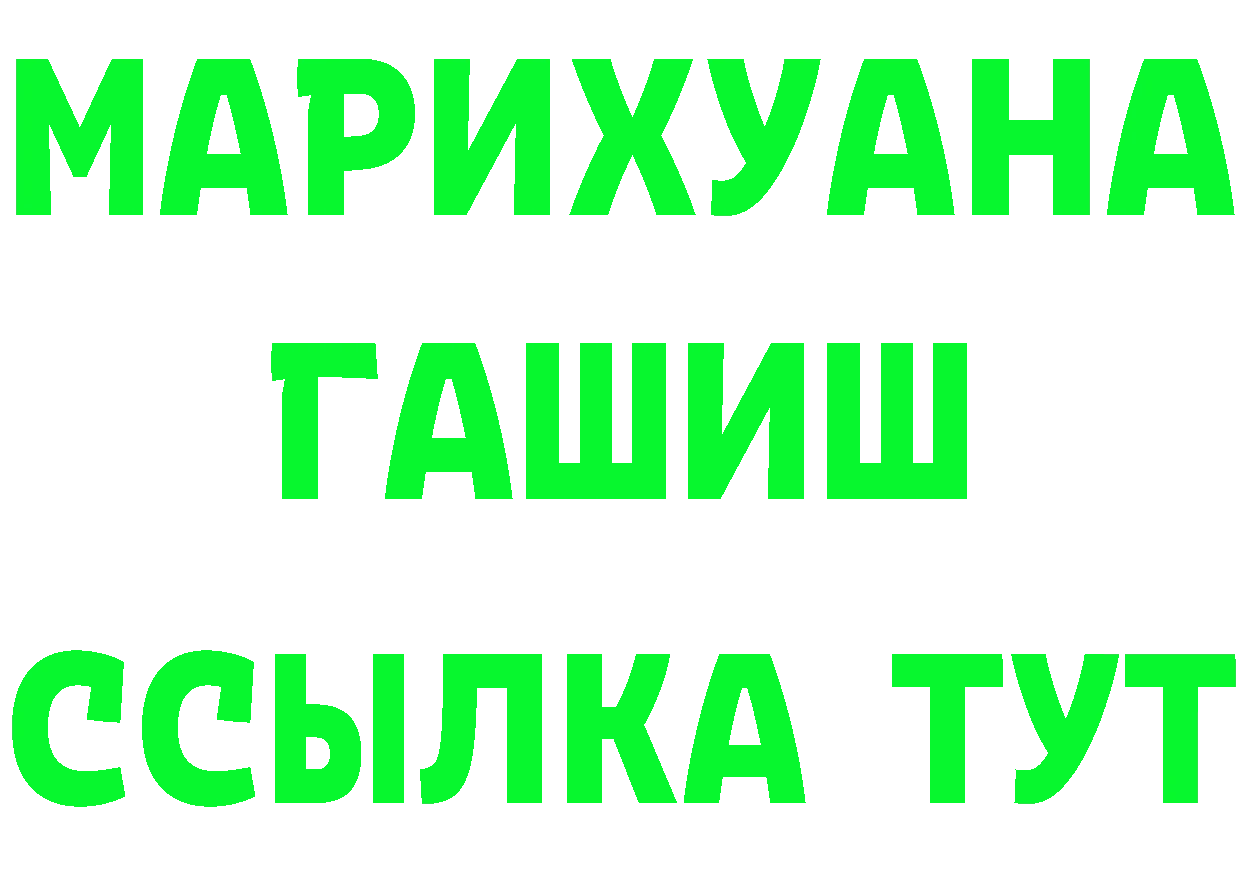 МАРИХУАНА
ГАШИШ
ССЫЛКА ТУТ